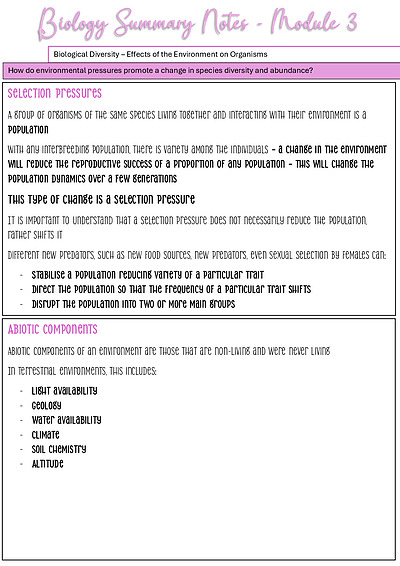 Biology Summary Notes - Module 3

Biological Diversity – Effects of the Environment on Organisms

How do environmental pressures promote a change in species diversity and abundance?

Selection Pressures

A group of organisms of the same species living together and interacting with their environment is a population

With any interbreeding population, there is variety among the individuals – a change in the environment will reduce the reproductive success of a proportion of any population – this will change the population dynamics over a few generations

This type of change is a selection pressure

It is important to understand that a selection pressure does not necessarily reduce the population, rather shifts it

Different new predators, such as new food sources, new predators, even sexual selection by females can:

- Stabilise a population reducing variety of a particular trait
- Direct the population so that the frequency of a particular trait shifts
- Disrupt the population into two or more main groups

Abiotic Components

Abiotic components of an environment are those that are non-living and were never living

In terrestrial environments, this includes:

- Light availability
- Geology
- Water availability
- Climate
- Soil chemistry
- Altitude